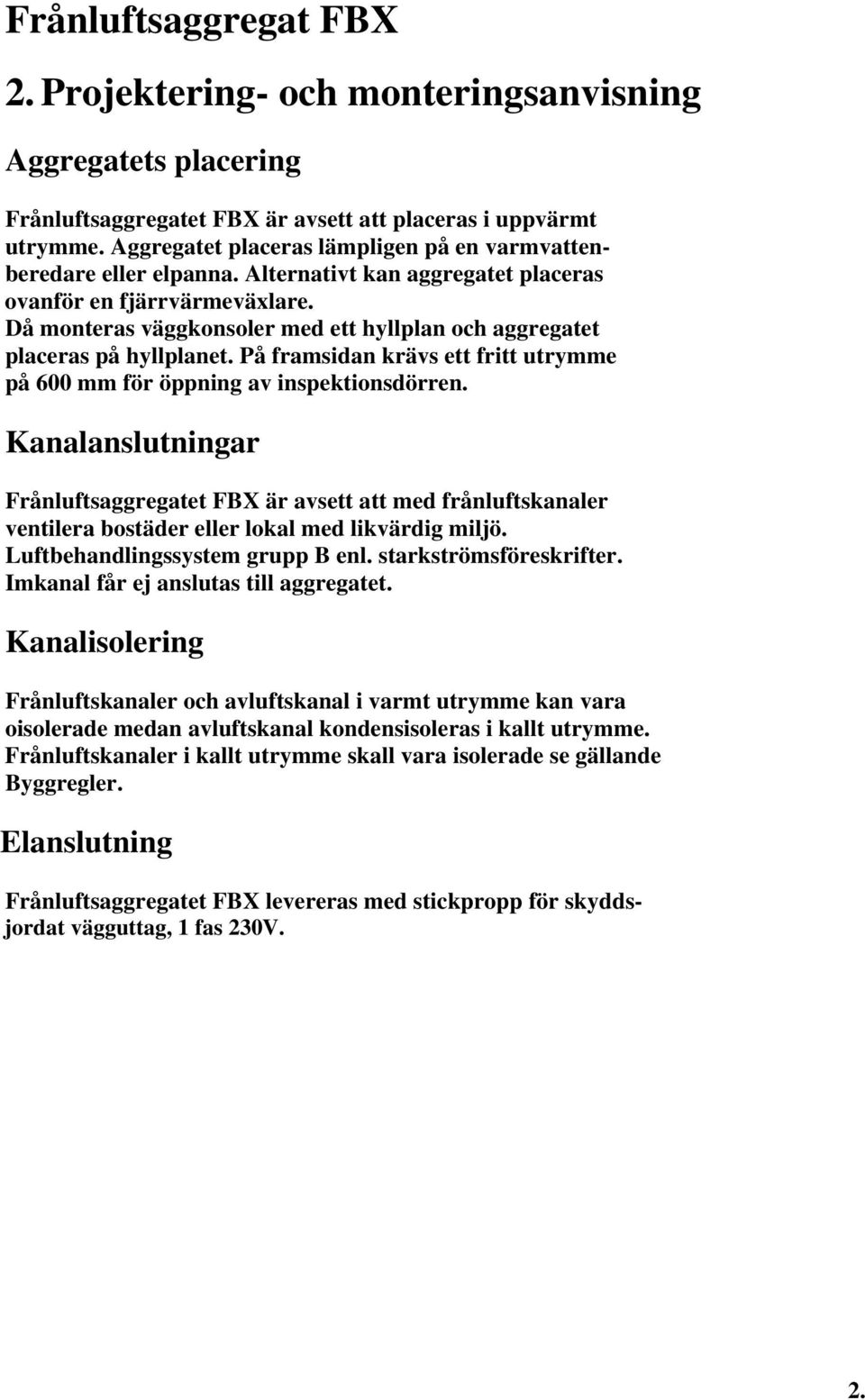 Frånluftsaggregat FBX

2. Projektering- och monteringsanvisning

Aggregatets placering

Frånluftsaggregatet FBX är avsett att placeras i uppvärmt utrymme. Aggregatet placeras lämpligen på en varmvattenberedare eller elpanna. Alternativt kan aggregatet placeras ovanför en fjärrvärmeväxlare. Då monteras väggkonsoler med ett hyllplan och aggregatet placeras på hyllplanet. På framsidan krävs ett fritt utrymme på 600 mm för öppning av inspektionsdörren.

Kanalanslutningar

Frånluftsaggregatet FBX är avsett att med frånluftskanaler ventilera bostäder eller lokal med likvärdig miljö. Luftbehandlingssystem grupp B enl. starkströmsföreskrifter. Imkanal får ej anslutas till aggregatet.

Kanalisolering

Frånluftskanaler och avluftskanal i varmt utrymme kan vara oisolerade medan avluftskanal kondensisoleras i kallt utrymme. Frånluftskanaler i kallt utrymme skall vara isolerade se gällande Byggregler.

Elanslutning

Frånluftsaggregatet FBX levereras med stickpropp för skyddsjordat vägguttag, 1 fas 230V.

2.